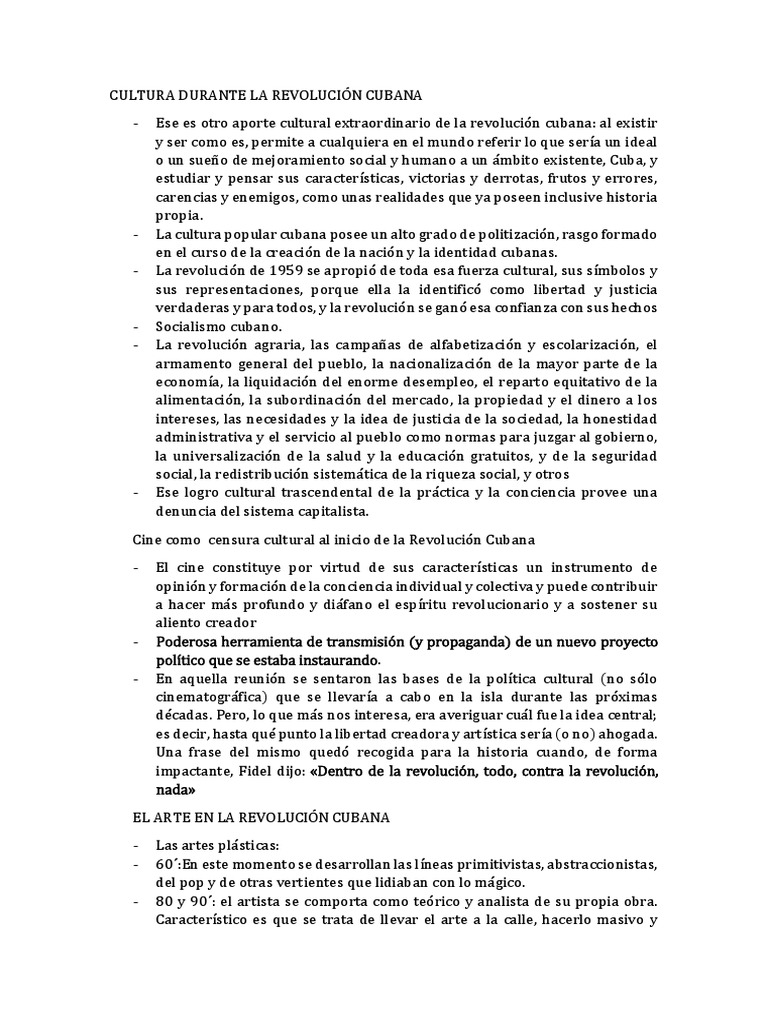 CULTURA DURANTE LA REVOLUCIÓN CUBANA

- Ese es otro aporte cultural extraordinario de la revolución cubana: al existir y ser como es, permite a cualquiera en el mundo referir lo que sería un ideal o un sueño de mejoramiento social y humano a un ámbito existente, Cuba, y estudiar y pensar sus características, victorias y derrotas, frutos y errores, carencias y enemigos, como unas realidades que ya poseen inclusive historia propia.
- La cultura popular cubana posee un alto grado de politización, rasgo formado en el curso de la creación de la nación y la identidad cubanas.
- La revolución de 1959 se apropió de toda esa fuerza cultural, sus símbolos y sus representaciones, porque ella la identificó como libertad y justicia verdaderas y para todos, y la revolución se ganó esa confianza con sus hechos
- Socialismo cubano.
- La revolución agraria, las campañas de alfabetización y escolarización, el armamento general del pueblo, la nacionalización de la mayor parte de la economía, la liquidación del enorme desempleo, el reparto equitativo de la alimentación, la subordinación del mercado, la propiedad y el dinero a los intereses, las necesidades y la idea de justicia de la sociedad, la honestidad administrativa y el servicio al pueblo como normas para juzgar al gobierno, la universalización de la salud y la educación gratuitos, y de la seguridad social, la redistribución sistemática de la riqueza social, y otros
- Ese logro cultural trascendental de la práctica y la conciencia provee una denuncia del sistema capitalista.

Cine como censura cultural al inicio de la Revolución Cubana

- El cine constituye por virtud de sus características un instrumento de opinión y formación de la conciencia individual y colectiva y puede contribuir a hacer más profundo y diáfano el espíritu revolucionario y a sostener su aliento creador
- Poderosa herramienta de transmisión (y propaganda) de un nuevo proyecto político que se estaba instaurando.
- En aquella reunión se sentaron las bases de la política cultural (no sólo cinematográfica) que se llevaría a cabo en la isla durante las próximas décadas. Pero, lo que más nos interesa, era averiguar cuál fue la idea central; es decir, hasta qué punto la libertad creadora y artística sería (o no) ahogada. Una frase del mismo quedó recogida para la historia cuando, de forma impactante, Fidel dijo: «Dentro de la revolución, todo, contra la revolución, nada»

EL ARTE EN LA REVOLUCIÓN CUBANA

- Las artes plásticas:
- 60´:En este momento se desarrollan las líneas primitivistas, abstraccionistas, del pop y de otras vertientes que lidiaban con lo mágico.
- 80 y 90´: el artista se comporta como teórico y analista de su propia obra. Característico es que se trata de llevar el arte a la calle, hacerlo masivo y